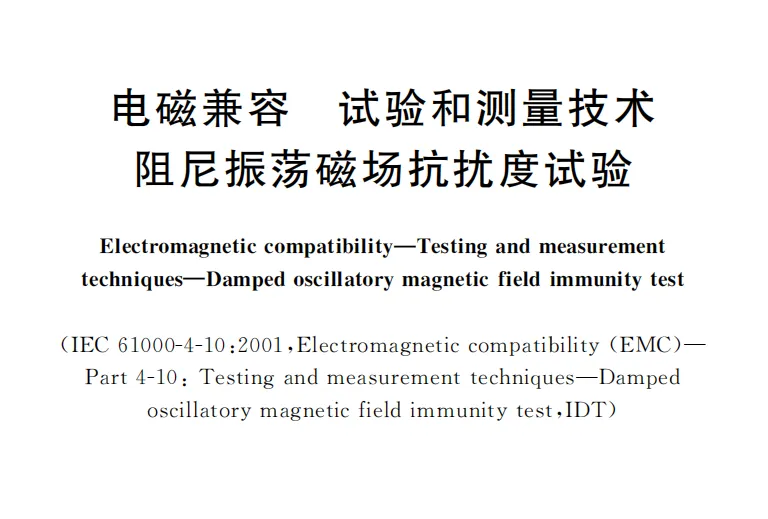 电磁兼容　试验和测量技术
阻尼振荡磁场抗扰度试验

Electromagnetic compatibility—Testing and measurement techniques—Damped oscillatory magnetic field immunity test

(IEC 61000-4-10:2001,Electromagnetic compatibility (EMC)—Part 4-10: Testing and measurement techniques—Damped oscillatory magnetic field immunity test,IDT)